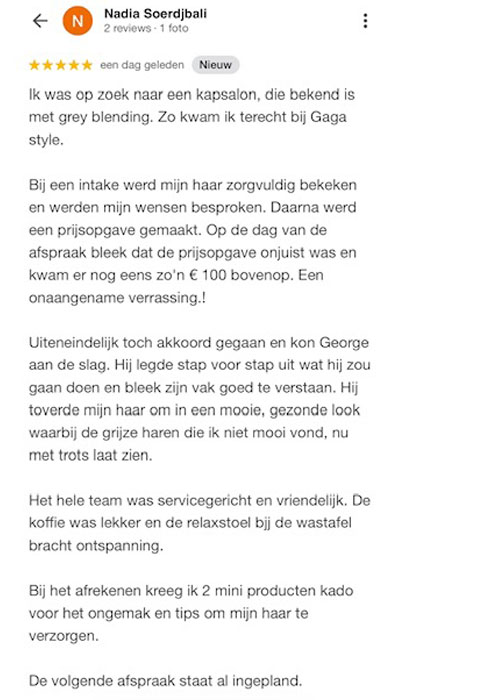 N

Nadia Soerdjbali
2 reviews · 1 foto

★★★★★ een dag geleden Nieuw

Ik was op zoek naar een kapsalon, die bekend is met grey blending. Zo kwam ik terecht bij Gaga style.

Bij een intake werd mijn haar zorgvuldig bekeken en werden mijn wensen besproken. Daarna werd een prijsopgave gemaakt. Op de dag van de afspraak bleek dat de prijsopgave onjuist was en kwam er nog eens zo'n € 100 bovenop. Een onaangename verrassing.!

Uiteneindelijk toch akkoord gegaan en kon George aan de slag. Hij legde stap voor stap uit wat hij zou gaan doen en bleek zijn vak goed te verstaan. Hij toverde mijn haar om in een mooie, gezonde look waarbij de grijze haren die ik niet mooi vond, nu met trots laat zien.

Het hele team was servicegericht en vriendelijk. De koffie was lekker en de relaxstoel bjj de wastafel bracht ontspanning.

Bij het afrekenen kreeg ik 2 mini producten kado voor het ongemak en tips om mijn haar te verzorgen.

De volgende afspraak staat al ingepland.